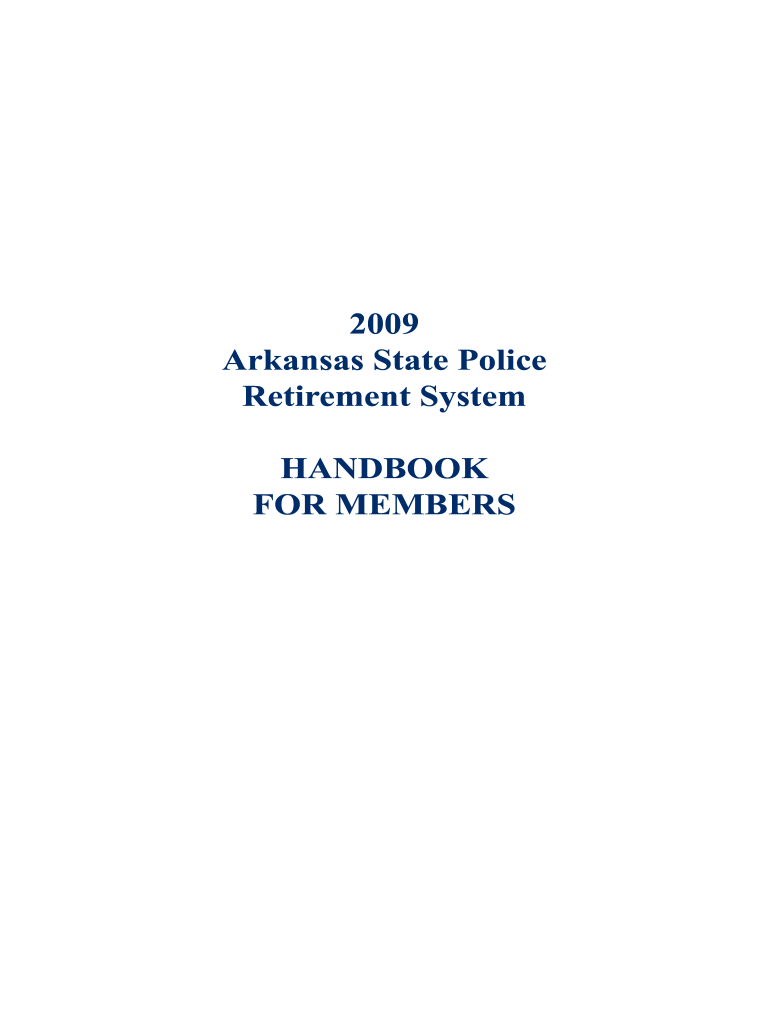 2009
Arkansas State Police
Retirement System

HANDBOOK
FOR MEMBERS